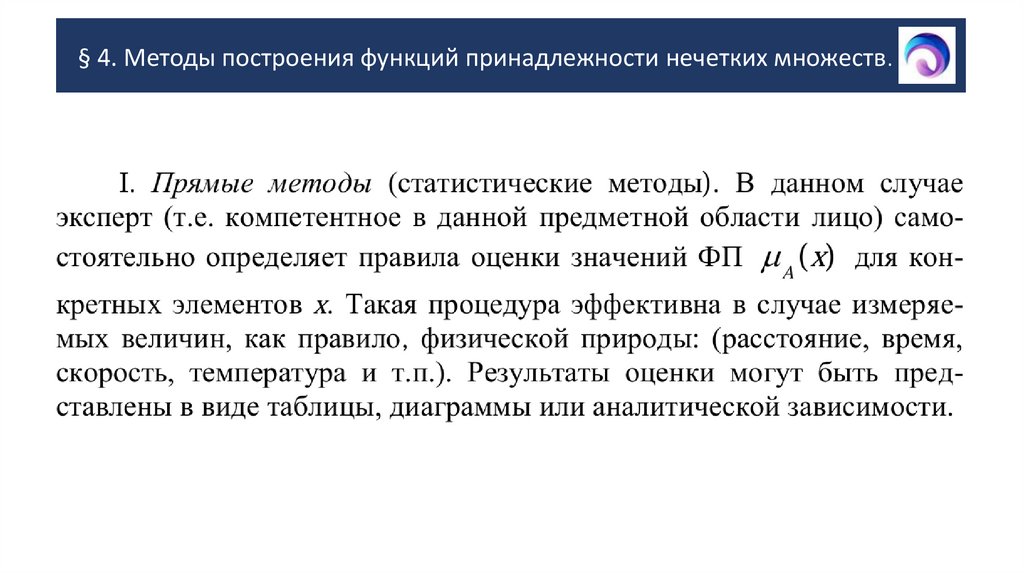 § 4. Методы построения функций принадлежности нечетких множеств.

I. Прямые методы (статистические методы). В данном случае эксперт (т.е. компетентное в данной предметной области лицо) самостоятельно определяет правила оценки значений ФП $\mu_A(x)$ для конкретных элементов x. Такая процедура эффективна в случае измеряемых величин, как правило, физической природы: (расстояние, время, скорость, температура и т.п.). Результаты оценки могут быть представлены в виде таблицы, диаграммы или аналитической зависимости.